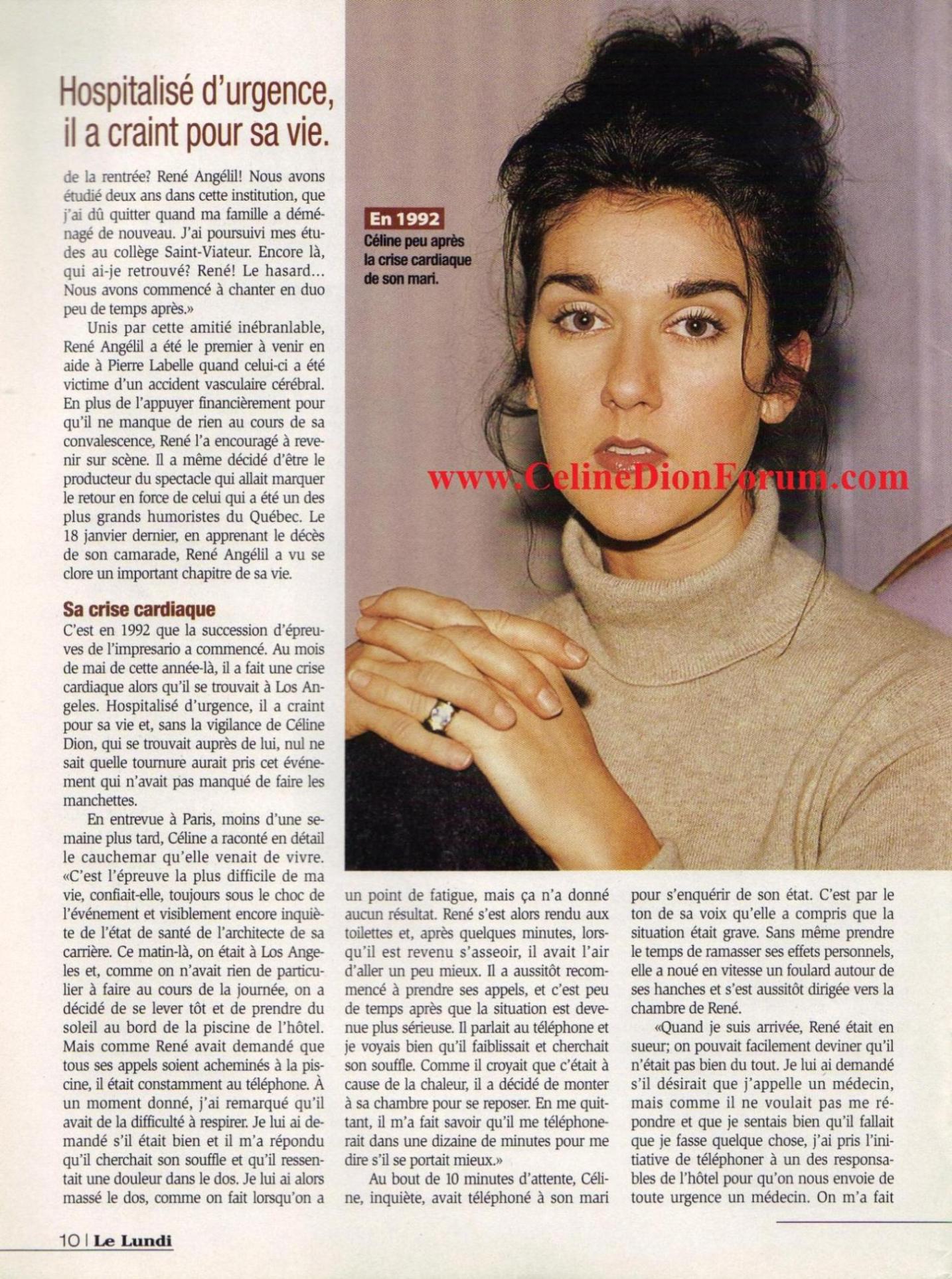 Hospitalisé d'urgence, il a craint pour sa vie.

de la rentrée? René Angélil! Nous avons étudié deux ans dans cette institution, que j'ai dû quitter quand ma famille a déménagé de nouveau. J'ai poursuivi mes études au collège Saint-Viateur. Encore là, qui ai-je retrouvé? René! Le hasard... Nous avons commencé à chanter en duo peu de temps après.»

Unis par cette amitié inébranlable, René Angélil a été le premier à venir en aide à Pierre Labelle quand celui-ci a été victime d'un accident vasculaire cérébral. En plus de l'appuyer financièrement pour qu'il ne manque de rien au cours de sa convalescence, René l'a encouragé à revenir sur scène. Il a même décidé d'être le producteur du spectacle qui allait marquer le retour en force de celui qui a été un des plus grands humoristes du Québec. Le 18 janvier dernier, en apprenant le décès de son camarade, René Angélil a vu se clore un important chapitre de sa vie.

Sa crise cardiaque

C'est en 1992 que la succession d'épreuves de l'impresario a commencé. Au mois de mai de cette année-là, il a fait une crise cardiaque alors qu'il se trouvait à Los Angeles. Hospitalisé d'urgence, il a craint pour sa vie et, sans la vigilance de Céline Dion, qui se trouvait auprès de lui, nul ne sait quelle tournure aurait pris cet événement qui n'avait pas manqué de faire les manchettes.

En entrevue à Paris, moins d'une semaine plus tard, Céline a raconté en détail le cauchemar qu'elle venait de vivre. «C'est l'épreuve la plus difficile de ma vie, confiait-elle, toujours sous le choc de l'événement et visiblement encore inquiète de l'état de santé de l'architecte de sa carrière. Ce matin-là, on était à Los Angeles et, comme on n'avait rien de particulier à faire au cours de la journée, on a décidé de se lever tôt et de prendre du soleil au bord de la piscine de l'hôtel. Mais comme René avait demandé que tous ses appels soient acheminés à la piscine, il était constamment au téléphone. À un moment donné, j'ai remarqué qu'il avait de la difficulté à respirer. Je lui ai demandé s'il était bien et il m'a répondu qu'il cherchait son souffle et qu'il ressentait une douleur dans le dos. Je lui ai alors massé le dos, comme on fait lorsqu'on a

En 1992
Céline peu après la crise cardiaque de son mari.

un point de fatigue, mais ça n'a donné aucun résultat. René s'est alors rendu aux toilettes et, après quelques minutes, lorsqu'il est revenu s'asseoir, il avait l'air d'aller un peu mieux. Il a aussitôt recommencé à prendre ses appels, et c'est peu de temps après que la situation est devenue plus sérieuse. Il parlait au téléphone et je voyais bien qu'il faiblissait et cherchait son souffle. Comme il croyait que c'était à cause de la chaleur, il a décidé de monter à sa chambre pour se reposer. En me quittant, il m'a fait savoir qu'il me téléphonerait dans une dizaine de minutes pour me dire s'il se portait mieux.»

Au bout de 10 minutes d'attente, Céline, inquiète, avait téléphoné à son mari pour s'enquérir de son état. C'est par le ton de sa voix qu'elle a compris que la situation était grave. Sans même prendre le temps de ramasser ses effets personnels, elle a noué en vitesse un foulard autour de ses hanches et s'est aussitôt dirigée vers la chambre de René.

«Quand je suis arrivée, René était en sueur; on pouvait facilement deviner qu'il n'était pas bien du tout. Je lui ai demandé s'il désirait que j'appelle un médecin, mais comme il ne voulait pas me répondre et que je sentais bien qu'il fallait que je fasse quelque chose, j'ai pris l'initiative de téléphoner à un des responsables de l'hôtel pour qu'on nous envoie de toute urgence un médecin. On m'a fait

10 | Le Lundi

www.CelineDionForum.com